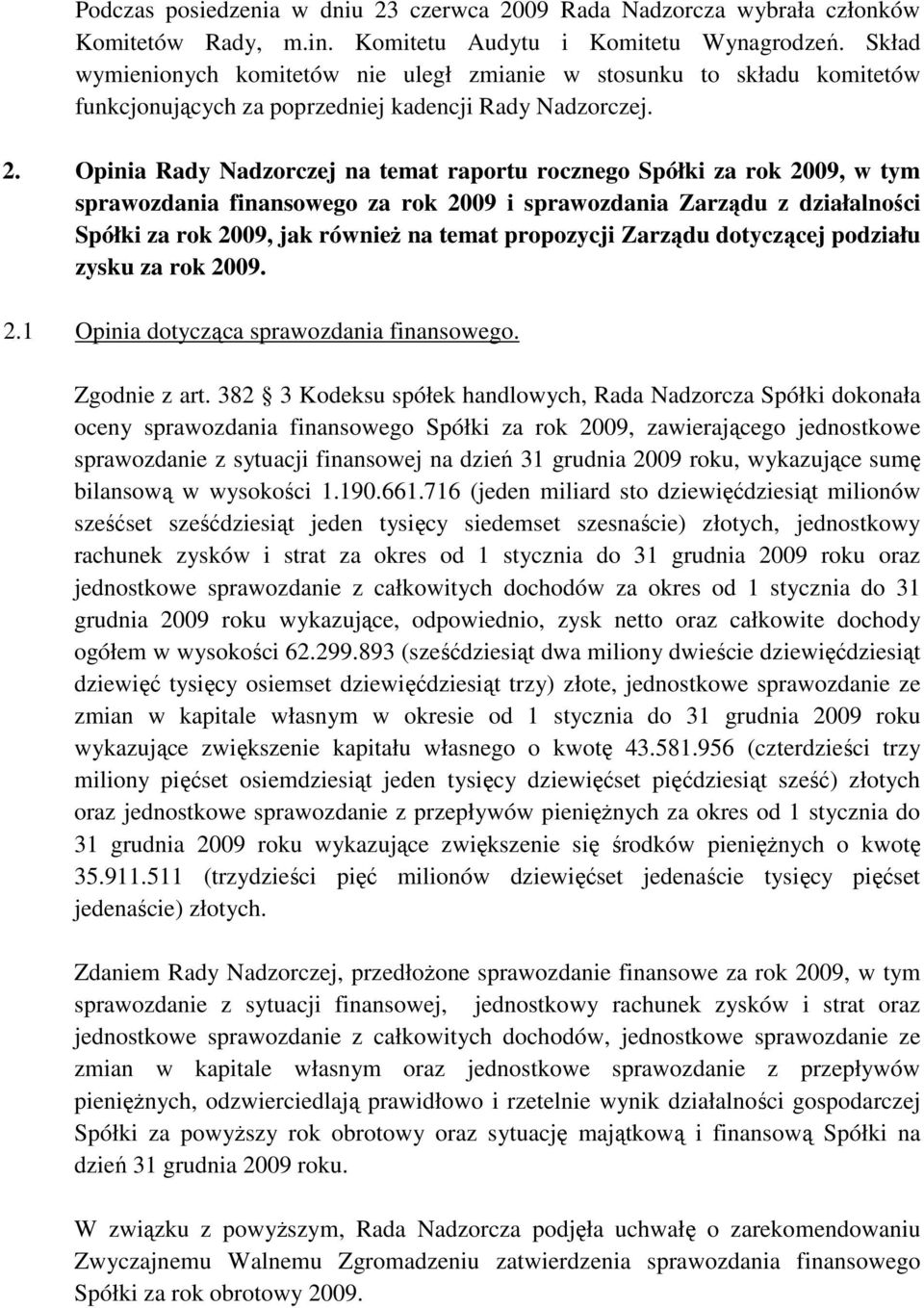 Podczas posiedzenia w dniu 23 czerwca 2009 Rada Nadzorcza wybrała członków Komitetów Rady, m.in. Komitetu Audytu i Komitetu Wynagrodzeń. Skład wymienionych komitetów nie uległ zmianie w stosunku to składu komitetów funkcjonujących za poprzedniej kadencji Rady Nadzorczej.

2. Opinia Rady Nadzorczej na temat raportu rocznego Spółki za rok 2009, w tym sprawozdania finansowego za rok 2009 i sprawozdania Zarządu z działalności Spółki za rok 2009, jak również na temat propozycji Zarządu dotyczącej podziału zysku za rok 2009.

2.1 Opinia dotycząca sprawozdania finansowego.

Zgodnie z art. 382 3 Kodeksu spółek handlowych, Rada Nadzorcza Spółki dokonała oceny sprawozdania finansowego Spółki za rok 2009, zawierającego jednostkowe sprawozdanie z sytuacji finansowej na dzień 31 grudnia 2009 roku, wykazujące sumę bilansową w wysokości 1.190.661.716 (jeden miliard sto dziewięćdziesiąt milionów sześćset sześćdziesiąt jeden tysięcy siedemset szesnaście) złotych, jednostkowy rachunek zysków i strat za okres od 1 stycznia do 31 grudnia 2009 roku oraz jednostkowe sprawozdanie z całkowitych dochodów za okres od 1 stycznia do 31 grudnia 2009 roku wykazujące, odpowiednio, zysk netto oraz całkowite dochody ogółem w wysokości 62.299.893 (sześćdziesiąt dwa miliony dwieście dziewięćdziesiąt dziewięć tysięcy osiemset dziewięćdziesiąt trzy) złote, jednostkowe sprawozdanie ze zmian w kapitale własnym w okresie od 1 stycznia do 31 grudnia 2009 roku wykazujące zwiększenie kapitału własnego o kwotę 43.581.956 (czterdzieści trzy miliony pięćset osiemdziesiąt jeden tysięcy dziewięćset pięćdziesiąt sześć) złotych oraz jednostkowe sprawozdanie z przepływów pieniężnych za okres od 1 stycznia do 31 grudnia 2009 roku wykazujące zwiększenie się środków pieniężnych o kwotę 35.911.511 (trzydzieści pięć milionów dziewięćset jedenaście tysięcy pięćset jedenaście) złotych.

Zdaniem Rady Nadzorczej, przedłożone sprawozdanie finansowe za rok 2009, w tym sprawozdanie z sytuacji finansowej, jednostkowy rachunek zysków i strat oraz jednostkowe sprawozdanie z całkowitych dochodów, jednostkowe sprawozdanie ze zmian w kapitale własnym oraz jednostkowe sprawozdanie z przepływów pieniężnych, odzwierciedlają prawidłowo i rzetelnie wynik działalności gospodarczej Spółki za powyższy rok obrotowy oraz sytuację majątkową i finansową Spółki na dzień 31 grudnia 2009 roku.

W związku z powyższym, Rada Nadzorcza podjęła uchwałę o zarekomendowaniu Zwyczajnemu Walnemu Zgromadzeniu zatwierdzenia sprawozdania finansowego Spółki za rok obrotowy 2009.